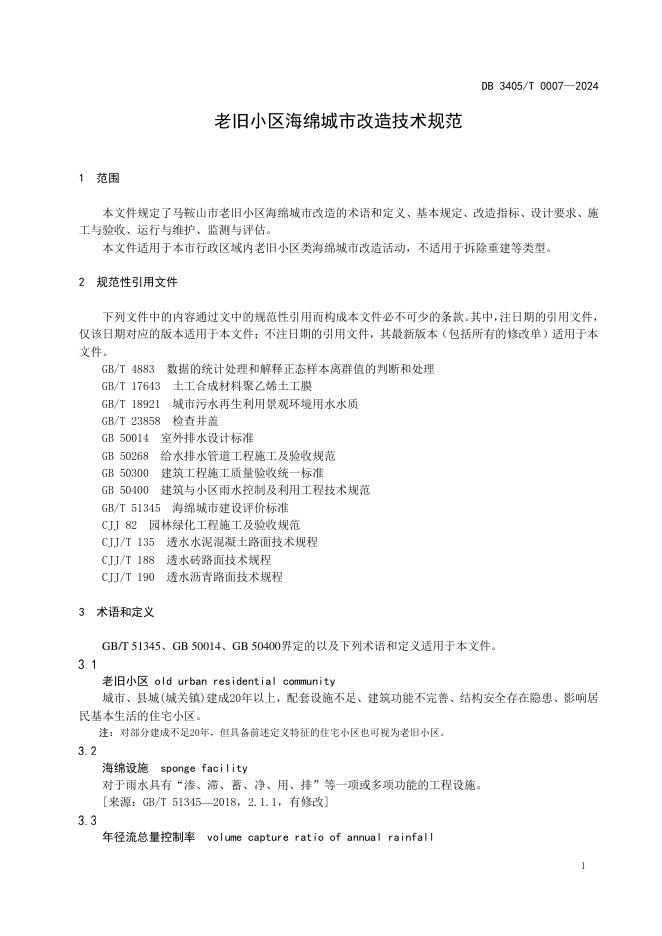 DB 3405/T 0007—2024

老旧小区海绵城市改造技术规范

1 范围

本文件规定了马鞍山市老旧小区海绵城市改造的术语和定义、基本规定、改造指标、设计要求、施工与验收、运行与维护、监测与评估。

本文件适用于本市行政区域内老旧小区类海绵城市改造活动，不适用于拆除重建等类型。

2 规范性引用文件

下列文件中的内容通过文中的规范性引用而构成本文件必不可少的条款。其中，注日期的引用文件，仅该日期对应的版本适用于本文件；不注日期的引用文件，其最新版本（包括所有的修改单）适用于本文件。

GB/T 4883 数据的统计处理和解释正态样本离群值的判断和处理
GB/T 17643 土工合成材料聚乙烯土工膜
GB/T 18921 城市污水再生利用景观环境用水水质
GB/T 23858 检查井盖
GB 50014 室外排水设计标准
GB 50268 给水排水管道工程施工及验收规范
GB 50300 建筑工程施工质量验收统一标准
GB 50400 建筑与小区雨水控制及利用工程技术规范
GB/T 51345 海绵城市建设评价标准
CJJ 82 园林绿化工程施工及验收规范
CJJ/T 135 透水水泥混凝土路面技术规程
CJJ/T 188 透水砖路面技术规程
CJJ/T 190 透水沥青路面技术规程

3 术语和定义

GB/T 51345、GB 50014、GB 50400界定的以及下列术语和定义适用于本文件。

3.1
老旧小区 old urban residential community
城市、县城(城关镇)建成20年以上，配套设施不足、建筑功能不完善、结构安全存在隐患、影响居民基本生活的住宅小区。
注：对部分建成不足20年，但具备前述定义特征的住宅小区也可视为老旧小区。

3.2
海绵设施 sponge facility
对于雨水具有“渗、滞、蓄、净、用、排”等一项或多项功能的工程设施。
[来源：GB/T 51345—2018，2.1.1，有修改]

3.3
年径流总量控制率 volume capture ratio of annual rainfall

1